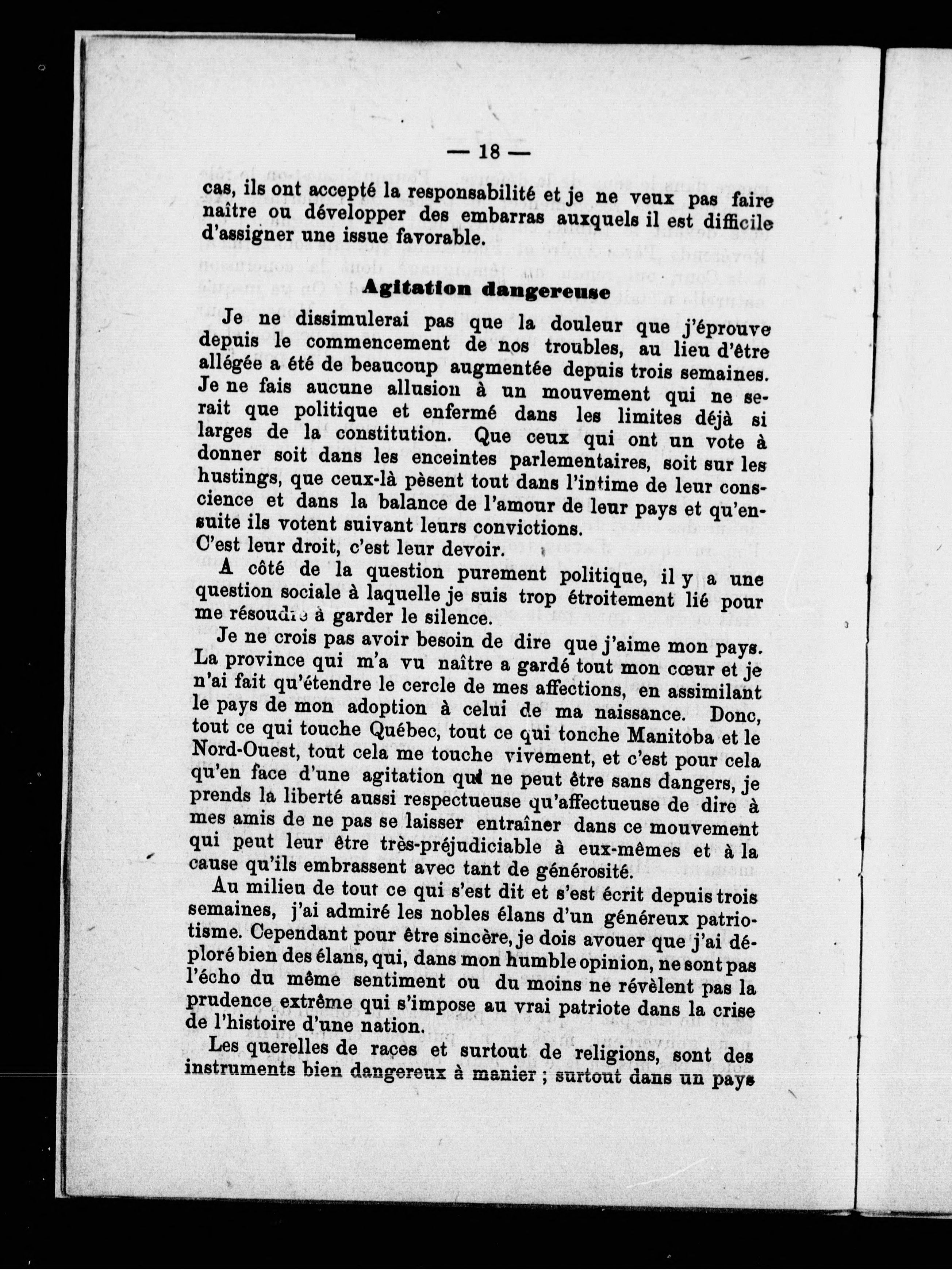 — 18 —

cas, ils ont accepté la responsabilité et je ne veux pas faire naître ou développer des embarras auxquels il est difficile d'assigner une issue favorable.

Agitation dangereuse

Je ne dissimulerai pas que la douleur que j'éprouve depuis le commencement de nos troubles, au lieu d'être allégée a été de beaucoup augmentée depuis trois semaines. Je ne fais aucune allusion à un mouvement qui ne serait que politique et enfermé dans les limites déjà si larges de la constitution. Que ceux qui ont un vote à donner soit dans les enceintes parlementaires, soit sur les hustings, que ceux-là pèsent tout dans l'intime de leur conscience et dans la balance de l'amour de leur pays et qu'ensuite ils votent suivant leurs convictions.
C'est leur droit, c'est leur devoir.

A côté de la question purement politique, il y a une question sociale à laquelle je suis trop étroitement lié pour me résoudre à garder le silence.

Je ne crois pas avoir besoin de dire que j'aime mon pays. La province qui m'a vu naître a gardé tout mon cœur et je n'ai fait qu'étendre le cercle de mes affections, en assimilant le pays de mon adoption à celui de ma naissance. Donc, tout ce qui touche Québec, tout ce qui tonche Manitoba et le Nord-Ouest, tout cela me touche vivement, et c'est pour cela qu'en face d'une agitation qui ne peut être sans dangers, je prends la liberté aussi respectueuse qu'affectueuse de dire à mes amis de ne pas se laisser entraîner dans ce mouvement qui peut leur être très-préjudiciable à eux-mêmes et à la cause qu'ils embrassent avec tant de générosité.

Au milieu de tout ce qui s'est dit et s'est écrit depuis trois semaines, j'ai admiré les nobles élans d'un généreux patriotisme. Cependant pour être sincère, je dois avouer que j'ai déploré bien des élans, qui, dans mon humble opinion, ne sont pas l'écho du même sentiment ou du moins ne révèlent pas la prudence extrême qui s'impose au vrai patriote dans la crise de l'histoire d'une nation.

Les querelles de races et surtout de religions, sont des instruments bien dangereux à manier ; surtout dans un pays